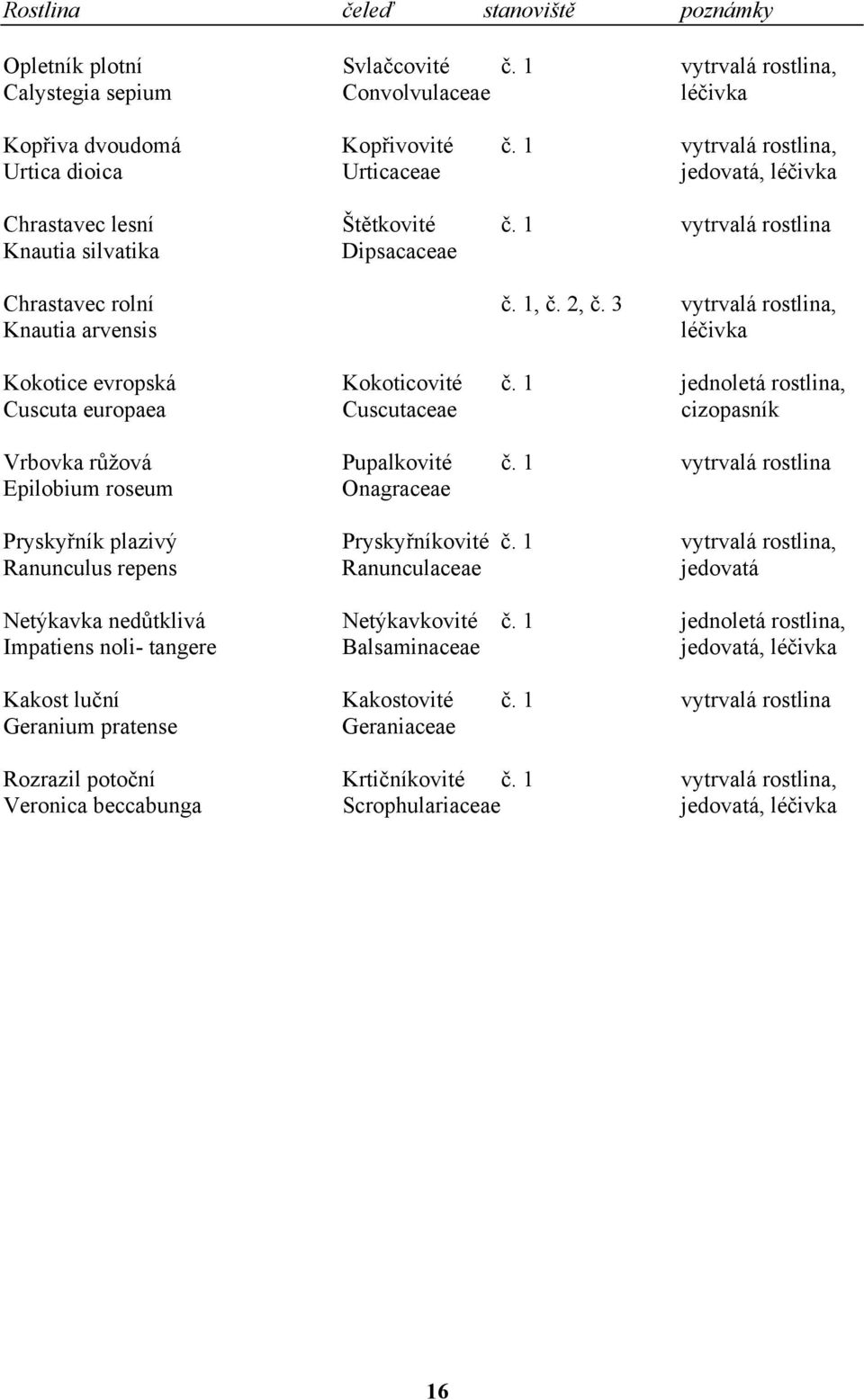 | Rostlina | čeleď | stanoviště | poznámky |
|---|---|---|---|
| Opletník plotní Calystegia sepium | Svlačcovité Convolvulaceae | č. 1 | vytrvalá rostlina, léčivka |
| Kopřiva dvoudomá Urtica dioica | Kopřivovité Urticaceae | č. 1 | vytrvalá rostlina, jedovatá, léčivka |
| Chrastavec lesní Knautia silvatika | Štětkovité Dipsacaceae | č. 1 | vytrvalá rostlina |
| Chrastavec rolní Knautia arvensis | | č. 1, č. 2, č. 3 | vytrvalá rostlina, léčivka |
| Kokotice evropská Cuscuta europaea | Kokoticovité Cuscutaceae | č. 1 | jednoletá rostlina, cizopasník |
| Vrbovka růžová Epilobium roseum | Pupalkovité Onagraceae | č. 1 | vytrvalá rostlina |
| Pryskyřník plazivý Ranunculus repens | Pryskyřníkovité Ranunculaceae | č. 1 | vytrvalá rostlina, jedovatá |
| Netýkavka nedůtklivá Impatiens noli- tangere | Netýkavkovité Balsaminaceae | č. 1 | jednoletá rostlina, jedovatá, léčivka |
| Kakost luční Geranium pratense | Kakostovité Geraniaceae | č. 1 | vytrvalá rostlina |
| Rozrazil potoční Veronica beccabunga | Krtičníkovité Scrophulariaceae | č. 1 | vytrvalá rostlina, jedovatá, léčivka |

16